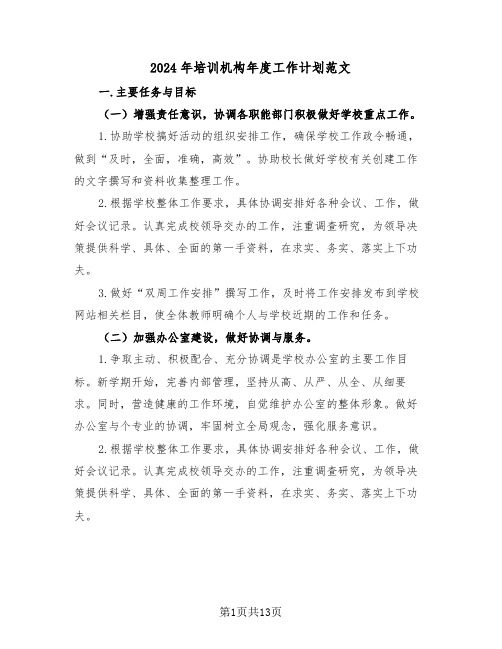 2024年培训机构年度工作计划范文

一.主要任务与目标

（一）增强责任意识，协调各职能部门积极做好学校重点工作。

1.协助学校搞好活动的组织安排工作，确保学校工作政令畅通，做到“及时，全面，准确，高效”。协助校长做好学校有关创建工作的文字撰写和资料收集整理工作。

2.根据学校整体工作要求，具体协调安排好各种会议、工作，做好会议记录。认真完成校领导交办的工作，注重调查研究，为领导决策提供科学、具体、全面的第一手资料，在求实、务实、落实上下功夫。

3.做好“双周工作安排”撰写工作，及时将工作安排发布到学校网站相关栏目，使全体教师明确个人与学校近期的工作和任务。

（二）加强办公室建设，做好协调与服务。

1.争取主动、积极配合、充分协调是学校办公室的主要工作目标。新学期开始，完善内部管理，坚持从高、从严、从全、从细要求。同时，营造健康的工作环境，自觉维护办公室的整体形象。做好办公室与个专业的协调，牢固树立全局观念，强化服务意识。

2.根据学校整体工作要求，具体协调安排好各种会议、工作，做好会议记录。认真完成校领导交办的工作，注重调查研究，为领导决策提供科学、具体、全面的第一手资料，在求实、务实、落实上下功夫。

第1页共13页